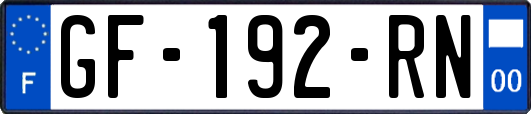 F
GF-192-RN
00